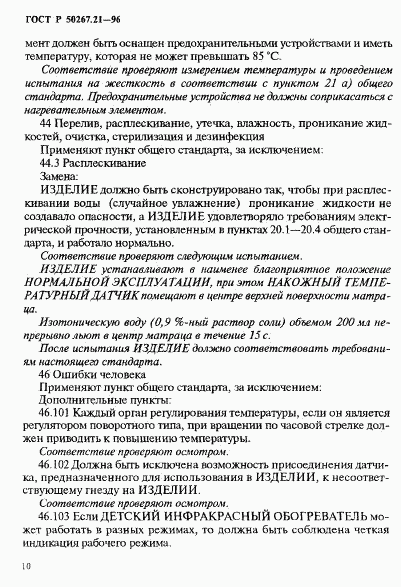 ГОСТ Р 50267.21—96

мент должен быть оснащен предохранительными устройствами и иметь температуру, которая не может превышать 85 °С.

Соответствие проверяют измерением температуры и проведением испытания на жесткость в соответствии с пунктом 21 а) общего стандарта. Предохранительные устройства не должны соприкасаться с нагревательным элементом.

44 Перелив, расплескивание, утечка, влажность, проникание жидкостей, очистка, стерилизация и дезинфекция

Применяют пункт общего стандарта, за исключением:

44.3 Расплескивание

Замена:

ИЗДЕЛИЕ должно быть сконструировано так, чтобы при расплескивании воды (случайное увлажнение) проникание жидкости не создавало опасности, а ИЗДЕЛИЕ удовлетворяло требованиям электрической прочности, установленным в пунктах 20.1—20.4 общего стандарта, и работало нормально.

Соответствие проверяют следующим испытанием.

ИЗДЕЛИЕ устанавливают в наименее благоприятное положение НОРМАЛЬНОЙ ЭКСПЛУАТАЦИИ, при этом НАКОЖНЫЙ ТЕМПЕРАТУРНЫЙ ДАТЧИК помещают в центре верхней поверхности матраца.

Изотоническую воду (0,9 %-ный раствор соли) объемом 200 мл непрерывно льют в центр матраца в течение 15 с.

После испытания ИЗДЕЛИЕ должно соответствовать требованиям настоящего стандарта.

46 Ошибки человека

Применяют пункт общего стандарта, за исключением:

Дополнительные пункты:

46.101 Каждый орган регулирования температуры, если он является регулятором поворотного типа, при вращении по часовой стрелке должен приводить к повышению температуры.

Соответствие проверяют осмотром.

46.102 Должна быть исключена возможность присоединения датчика, предназначенного для использования в ИЗДЕЛИИ, к несоответствующему гнезду на ИЗДЕЛИИ.

Соответствие проверяют осмотром.

46.103 Если ДЕТСКИЙ ИНФРАКРАСНЫЙ ОБОГРЕВАТЕЛЬ может работать в разных режимах, то должна быть соблюдена четкая индикация рабочего режима.

10